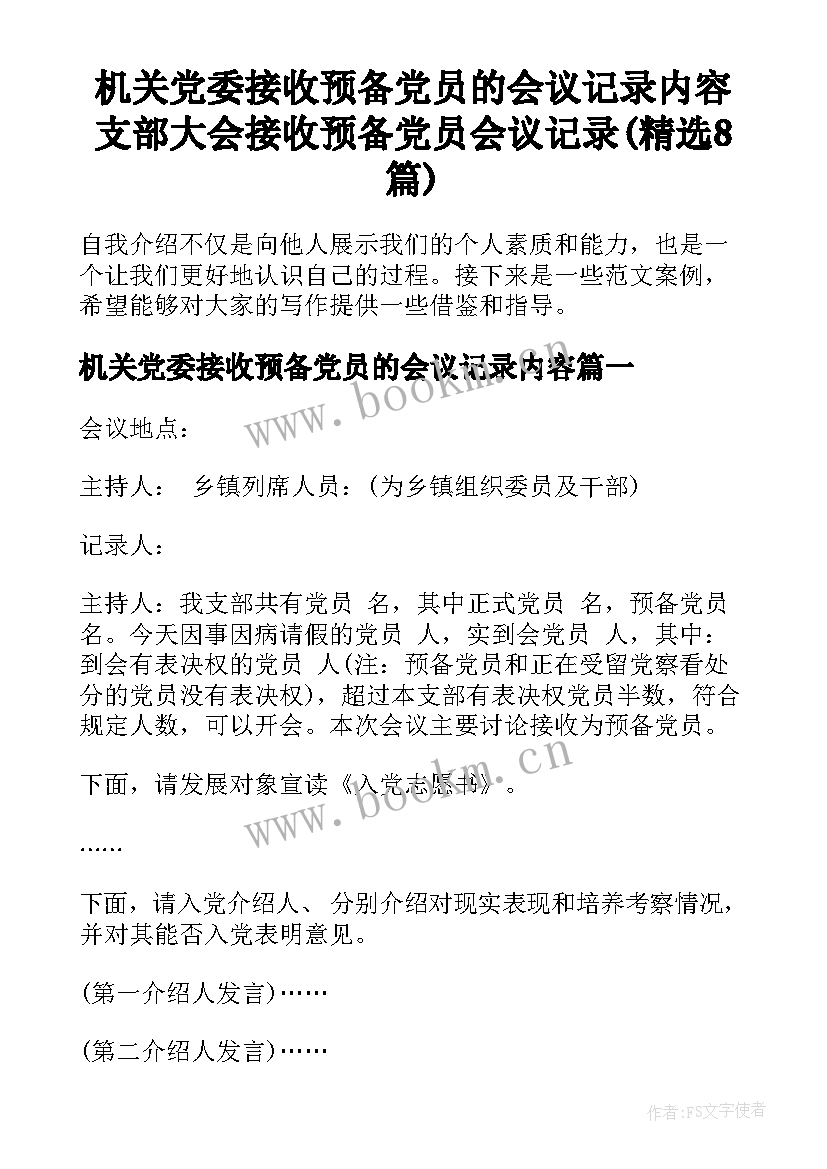 机关党委接收预备党员的会议记录内容 支部大会接收预备党员会议记录(精选8篇)

自我介绍不仅是向他人展示我们的个人素质和能力，也是一个让我们更好地认识自己的过程。接下来是一些范文案例，希望能够对大家的写作提供一些借鉴和指导。

机关党委接收预备党员的会议记录内容篇一

www.bookm.cn

会议地点：

主持人： 乡镇列席人员：(为乡镇组织委员及干部)

记录人：

主持人：我支部共有党员 名，其中正式党员 名，预备党员 名。今天因事因病请假的党员 人，实到会党员 人，其中：到会有表决权的党员 人(注：预备党员和正在受留党察看处分的党员没有表决权)，超过本支部有表决权党员半数，符合规定人数，可以开会。本次会议主要讨论接收为预备党员。

下面，请发展对象宣读《入党志愿书》。

www.bookm.cn

……

下面，请入党介绍人、 分别介绍对现实表现和培养考察情况，并对其能否入党表明意见。

(第一介绍人发言)……

(第二介绍人发言)……

作者:FS文字使者